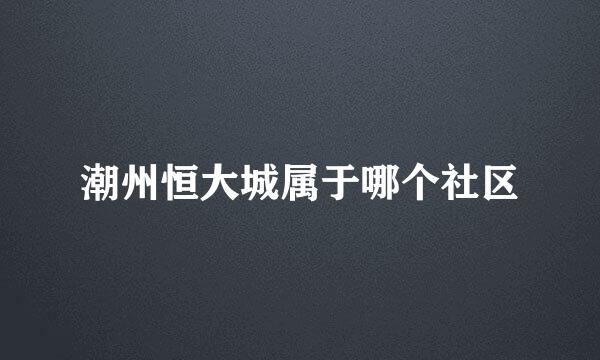 潮州恒大城属于哪个社区